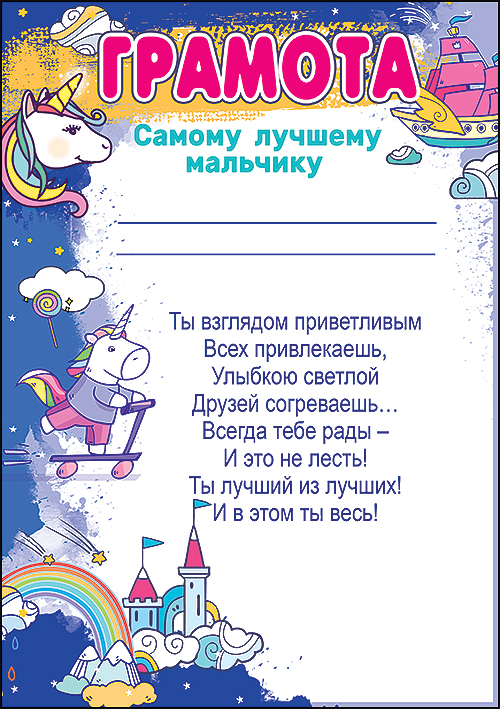 ГРАМОТА

Самому лучшему мальчику

____
____

Ты взглядом приветливым
Всех привлекаешь,
Улыбкою светлой
Друзей согреваешь…
Всегда тебе рады –
И это не лесть!
Ты лучший из лучших!
И в этом ты весь!